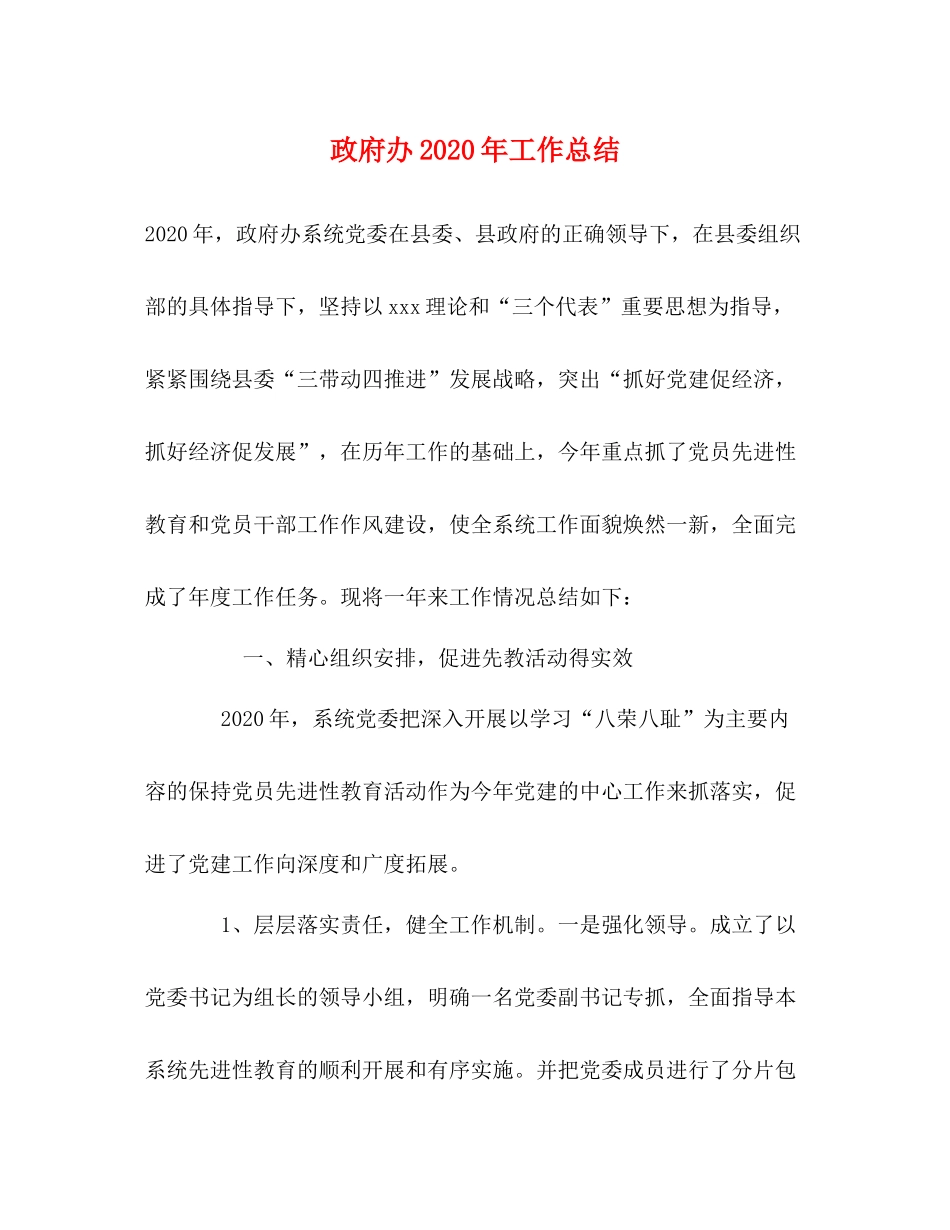 政府办2020年工作总结

2020年，政府办系统党委在县委、县政府的正确领导下，在县委组织部的具体指导下，坚持以xxx理论和“三个代表”重要思想为指导，紧紧围绕县委“三带动四推进”发展战略，突出“抓好党建促经济，抓好经济促发展”，在历年工作的基础上，今年重点抓了党员先进性教育和党员干部工作作风建设，使全系统工作面貌焕然一新，全面完成了年度工作任务。现将一年来工作情况总结如下：

一、精心组织安排，促进先教活动得实效

2020年，系统党委把深入开展以学习“八荣八耻”为主要内容的保持党员先进性教育活动作为今年党建的中心工作来抓落实，促进了党建工作向深度和广度拓展。

1、层层落实责任，健全工作机制。一是强化领导。成立了以党委书记为组长的领导小组，明确一名党委副书记专抓，全面指导本系统先进性教育的顺利开展和有序实施。并把党委成员进行了分片包